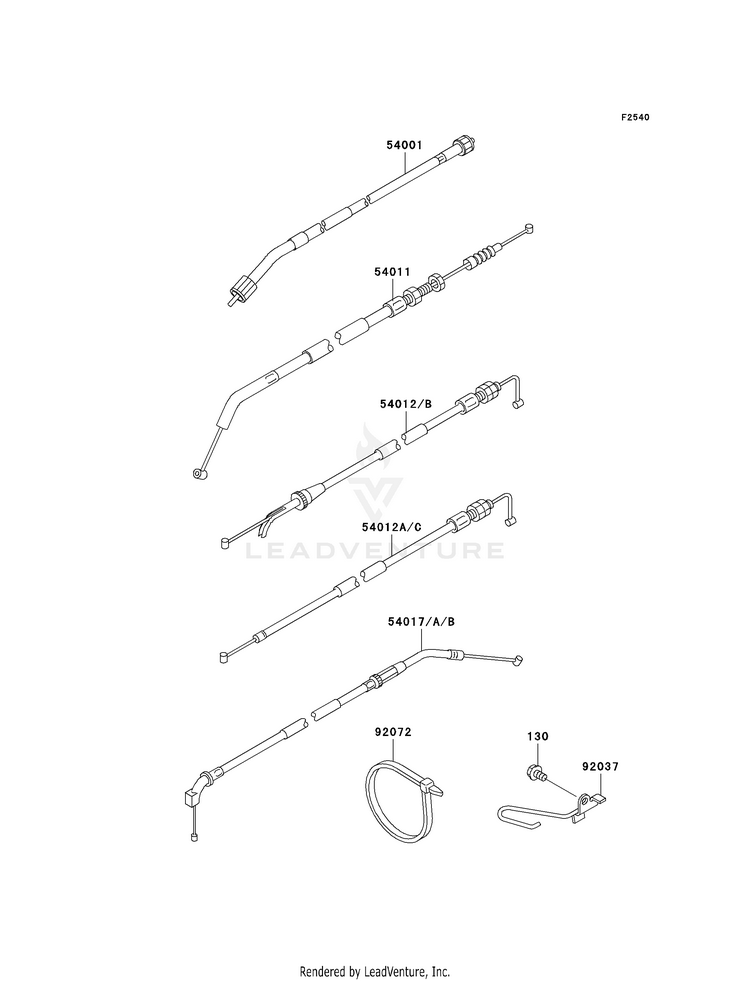 F2540

54001

54011

54012/B

54012A/C

LEADVENTURE

54017/A/B

92072

130

92037

Rendered by LeadVenture, Inc.